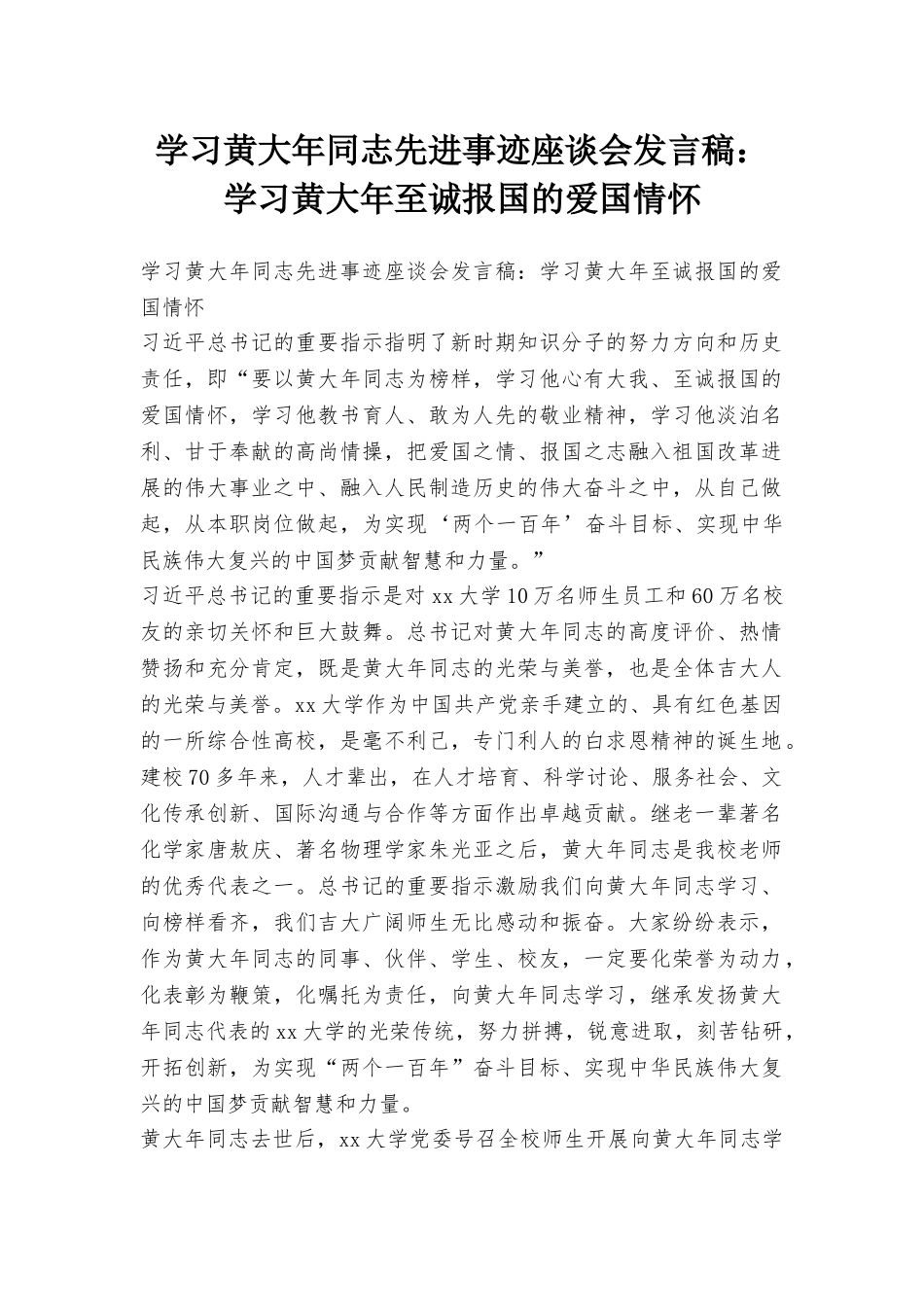 学习黄大年同志先进事迹座谈会发言稿：学习黄大年至诚报国的爱国情怀

学习黄大年同志先进事迹座谈会发言稿：学习黄大年至诚报国的爱国情怀

习近平总书记的重要指示指明了新时期知识分子的努力方向和历史责任，即“要以黄大年同志为榜样，学习他心有大我、至诚报国的爱国情怀，学习他教书育人、敢为人先的敬业精神，学习他淡泊名利、甘于奉献的高尚情操，把爱国之情、报国之志融入祖国改革进展的伟大事业之中、融入人民制造历史的伟大奋斗之中，从自己做起，从本职岗位做起，为实现‘两个一百年’奋斗目标、实现中华民族伟大复兴的中国梦贡献智慧和力量。”

习近平总书记的重要指示是对xx大学10万名师生员工和60万名校友的亲切关怀和巨大鼓舞。总书记对黄大年同志的高度评价、热情赞扬和充分肯定，既是黄大年同志的光荣与美誉，也是全体吉大人的光荣与美誉。xx大学作为中国共产党亲手建立的、具有红色基因的一所综合性高校，是毫不利己，专门利人的白求恩精神的诞生地。建校70多年来，人才辈出，在人才培育、科学讨论、服务社会、文化传承创新、国际沟通与合作等方面作出卓越贡献。继老一辈著名化学家唐敖庆、著名物理学家朱光亚之后，黄大年同志是我校老师的优秀代表之一。总书记的重要指示激励我们向黄大年同志学习、向榜样看齐，我们吉大广阔师生无比感动和振奋。大家纷纷表示，作为黄大年同志的同事、伙伴、学生、校友，一定要化荣誉为动力，化表彰为鞭策，化嘱托为责任，向黄大年同志学习，继承发扬黄大年同志代表的xx大学的光荣传统，努力拼搏，锐意进取，刻苦钻研，开拓创新，为实现“两个一百年”奋斗目标、实现中华民族伟大复兴的中国梦贡献智慧和力量。

黄大年同志去世后，xx大学党委号召全校师生开展向黄大年同志学